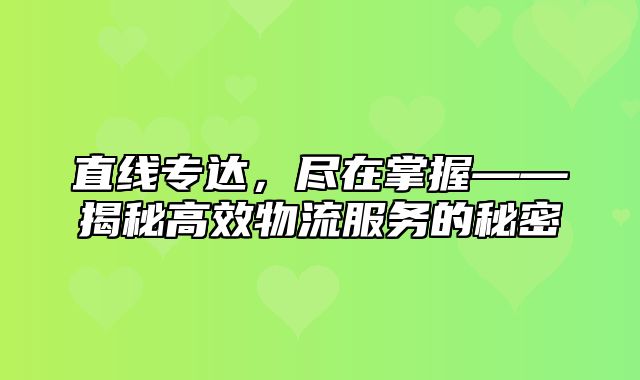 直线专达，尽在掌握——揭秘高效物流服务的秘密